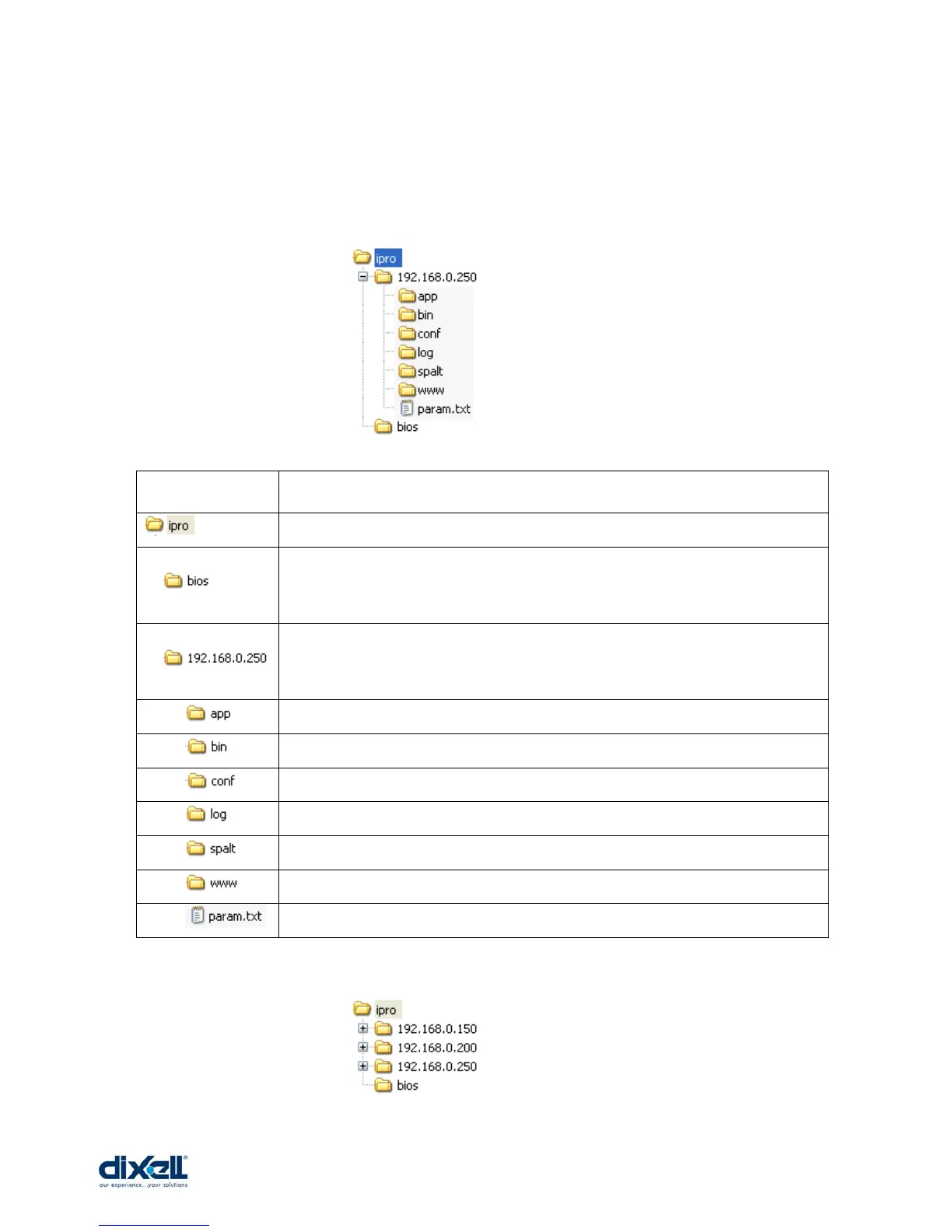 ipro
192.168.0.250
app
bin
conf
log
spalt
www
param.txt
bios

| | |
|---|---|
| ipro | |
| bios | |
| 192.168.0.250 | |
| app | |
| bin | |
| conf | |
| log | |
| spalt | |
| www | |
| param.txt | |

ipro
192.168.0.150
192.168.0.200
192.168.0.250
bios

dixell
our experience...your solutions